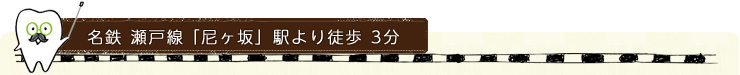 名鉄 瀬戸線「尼ヶ坂」駅より徒歩 3分